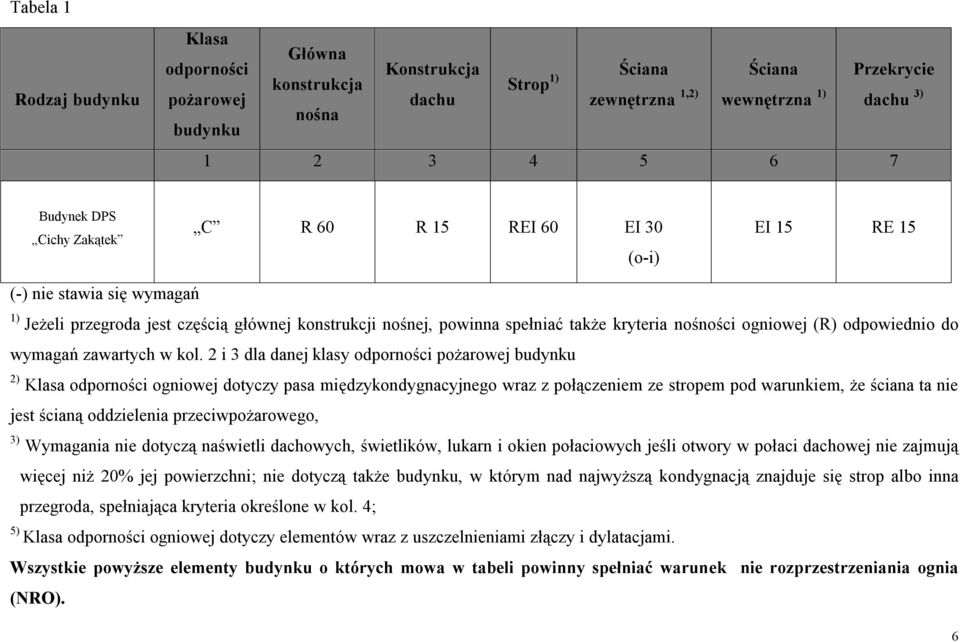 Tabela 1

| Rodzaj budynku | Klasa odporności pożarowej budynku | Główna konstrukcja nośna | Konstrukcja dachu | Strop $^{1)}$ | Ściana zewnętrzna $^{1,2)}$ | Ściana wewnętrzna $^{1)}$ | Przekrycie dachu $^{3)}$ |
|---|---|---|---|---|---|---|---|
| | 1 | 2 | 3 | 4 | 5 | 6 | 7 |
| Budynek DPS „Cichy Zakątek” | „C” | R 60 | R 15 | REI 60 | EI 30 (o-i) | EI 15 | RE 15 |

(-) nie stawia się wymagań

$^{1)}$ Jeżeli przegroda jest częścią głównej konstrukcji nośnej, powinna spełniać także kryteria nośności ogniowej (R) odpowiednio do wymagań zawartych w kol. 2 i 3 dla danej klasy odporności pożarowej budynku

$^{2)}$ Klasa odporności ogniowej dotyczy pasa międzykondygnacyjnego wraz z połączeniem ze stropem pod warunkiem, że ściana ta nie jest ścianą oddzielenia przeciwpożarowego,

$^{3)}$ Wymagania nie dotyczą naświetli dachowych, świetlików, lukarn i okien połaciowych jeśli otwory w połaci dachowej nie zajmują więcej niż 20% jej powierzchni; nie dotyczą także budynku, w którym nad najwyższą kondygnacją znajduje się strop albo inna przegroda, spełniająca kryteria określone w kol. 4;

$^{5)}$ Klasa odporności ogniowej dotyczy elementów wraz z uszczelnieniami złączy i dylatacjami.

Wszystkie powyższe elementy budynku o których mowa w tabeli powinny spełniać warunek nie rozprzestrzeniania ognia (NRO).

6